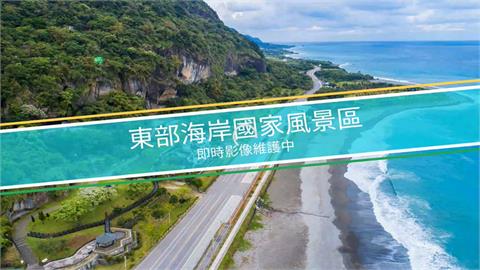 東部海岸國家風景區
即時影像維護中